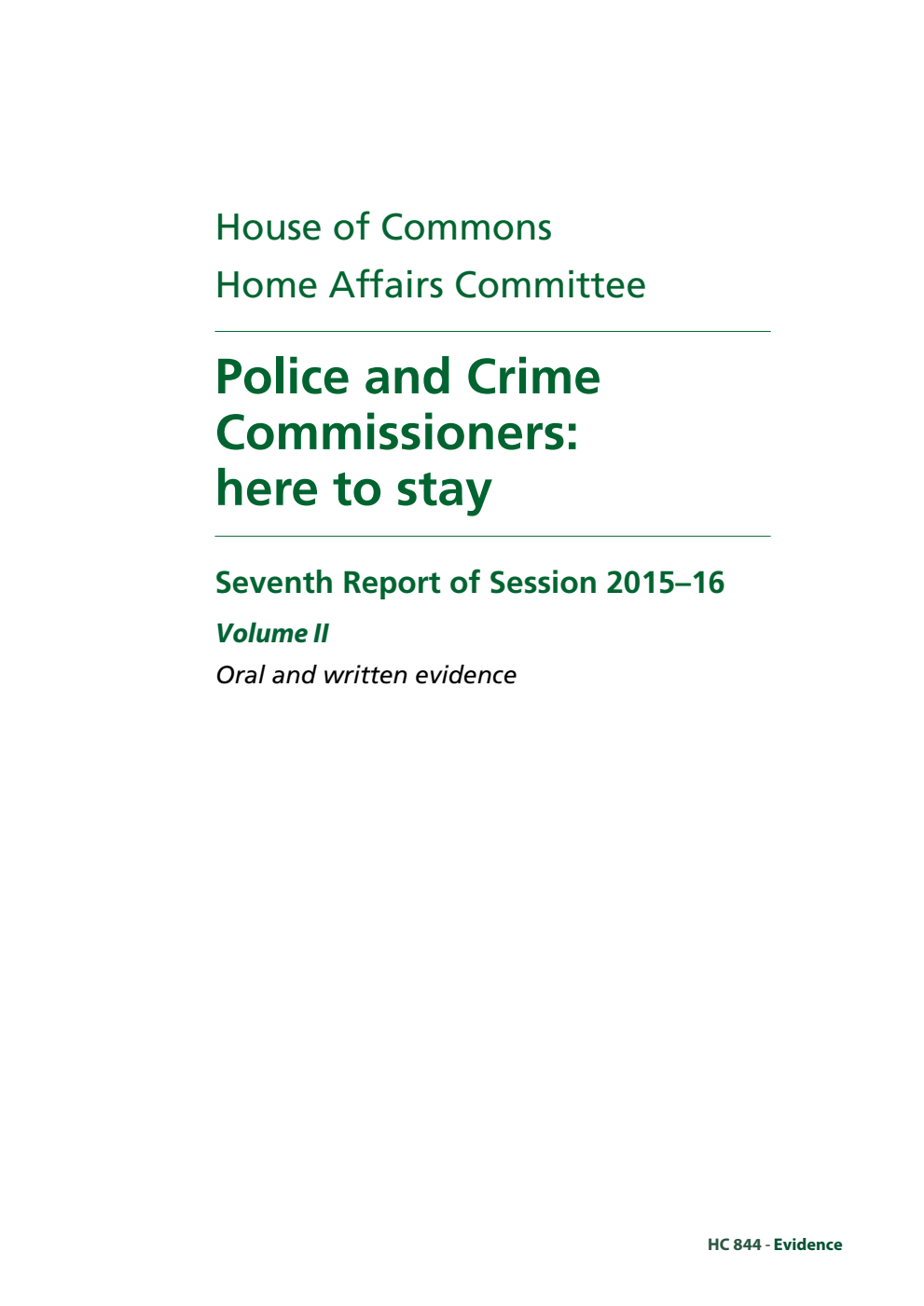 House of Commons
Home Affairs Committee

Police and Crime Commissioners: here to stay

Seventh Report of Session 2015–16

Volume II

Oral and written evidence

HC 844 - Evidence